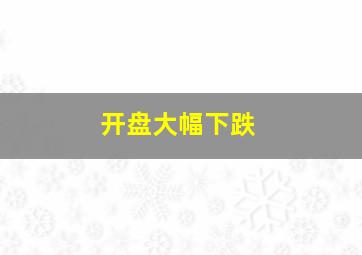 开盘大幅下跌